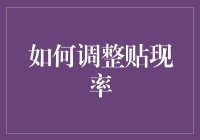 如何调整贴现率